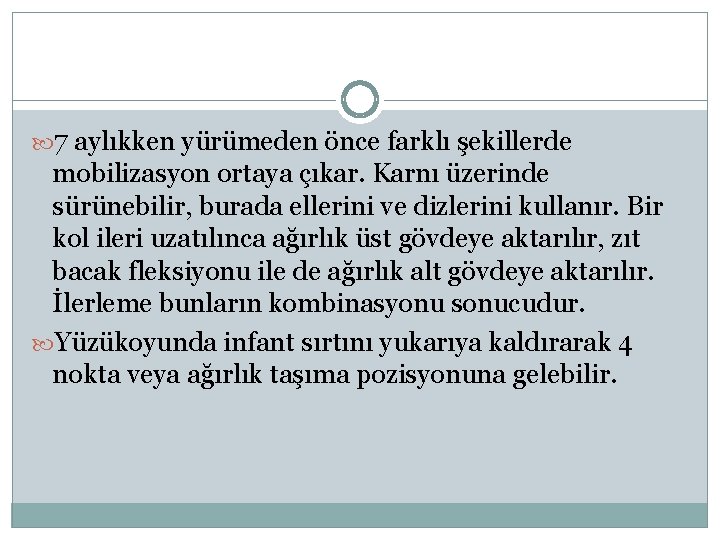 7 aylıkken yürümeden önce farklı şekillerde mobilizasyon ortaya çıkar. Karnı üzerinde sürünebilir, burada ellerini ve dizlerini kullanır. Bir kol ileri uzatılınca ağırlık üst gövdeye aktarılır, zıt bacak fleksiyonu ile de ağırlık alt gövdeye aktarılır. İlerleme bunların kombinasyonu sonucudur.

Yüzükoyunda infant sırtını yukarıya kaldırarak 4 nokta veya ağırlık taşıma pozisyonuna gelebilir.